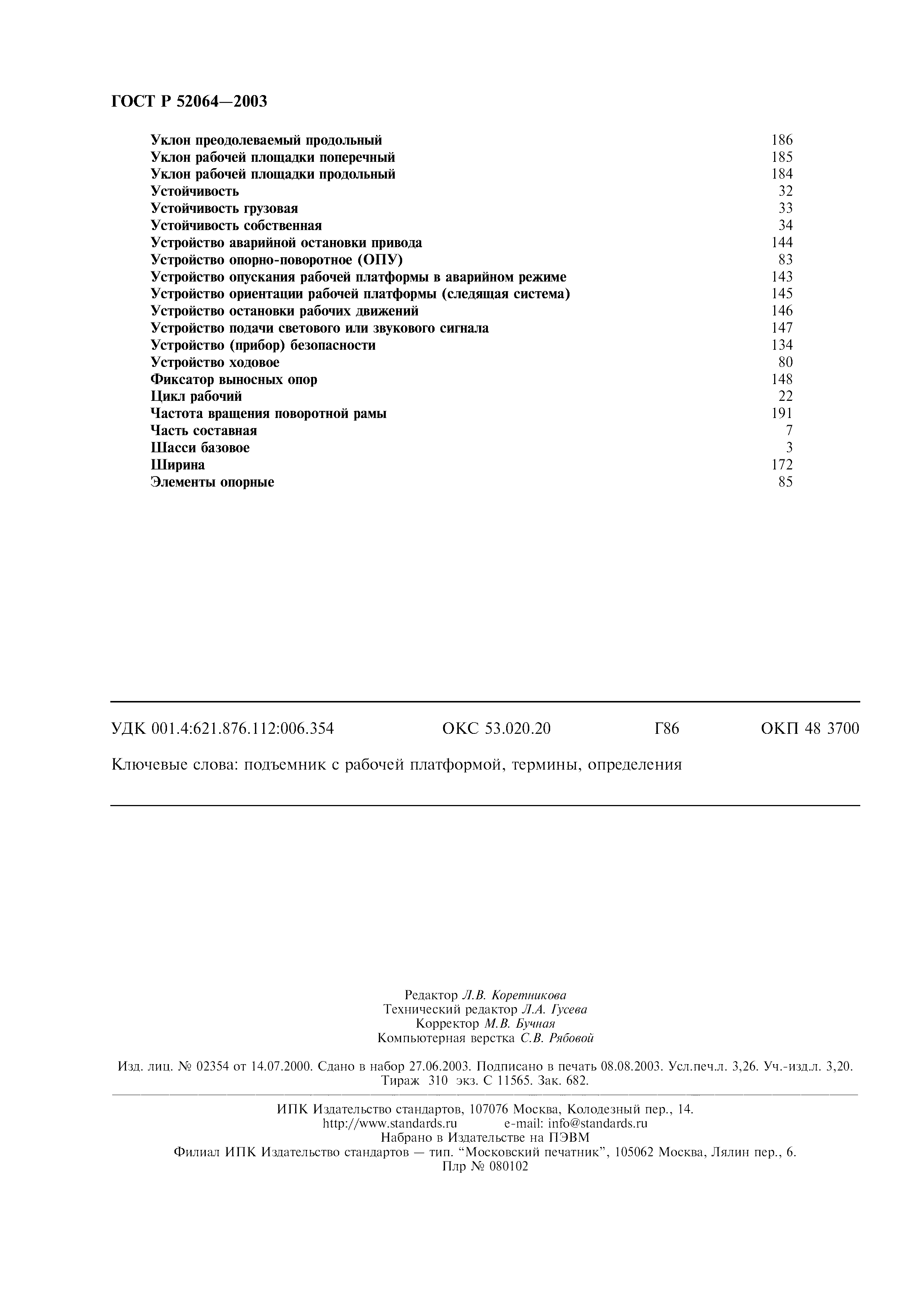 ГОСТ Р 52064—2003

Уклон преодолеваемый продольный 186
Уклон рабочей площадки поперечный 185
Уклон рабочей площадки продольный 184
Устойчивость 32
Устойчивость грузовая 33
Устойчивость собственная 34
Устройство аварийной остановки привода 144
Устройство опорно-поворотное (ОПУ) 83
Устройство опускания рабочей платформы в аварийном режиме 143
Устройство ориентации рабочей платформы (следящая система) 145
Устройство остановки рабочих движений 146
Устройство подачи светового или звукового сигнала 147
Устройство (прибор) безопасности 134
Устройство ходовое 80
Фиксатор выносных опор 148
Цикл рабочий 22
Частота вращения поворотной рамы 191
Часть составная 7
Шасси базовое 3
Ширина 172
Элементы опорные 85

УДК 001.4:621.876.112:006.354 ОКС 53.020.20 Г86 ОКП 48 3700

Ключевые слова: подъемник с рабочей платформой, термины, определения

Редактор Л.В. Коретникова
Технический редактор Л.А. Гусева
Корректор М.В. Бучная
Компьютерная верстка С.В. Рябовой

Изд. лиц. № 02354 от 14.07.2000. Сдано в набор 27.06.2003. Подписано в печать 08.08.2003. Усл.печ.л. 3,26. Уч.-изд.л. 3,20. Тираж 310 экз. С 11565. Зак. 682.

ИПК Издательство стандартов, 107076 Москва, Колодезный пер., 14.
http://www.standards.ru e-mail: info@standards.ru
Набрано в Издательстве на ПЭВМ
Филиал ИПК Издательство стандартов — тип. “Московский печатник”, 105062 Москва, Лялин пер., 6.
Плр № 080102